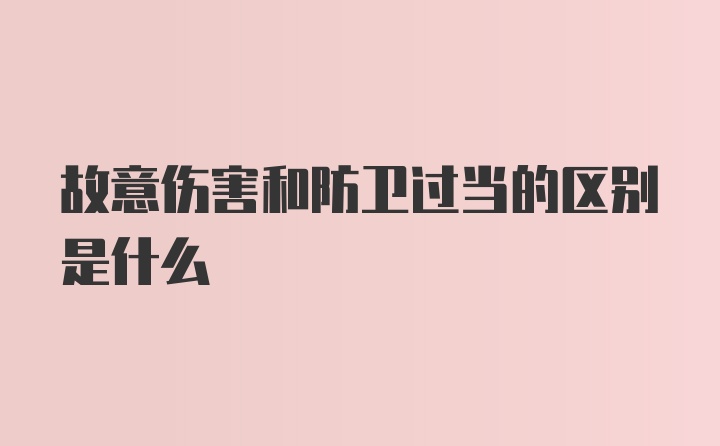 故意伤害和防卫过当的区别是什么